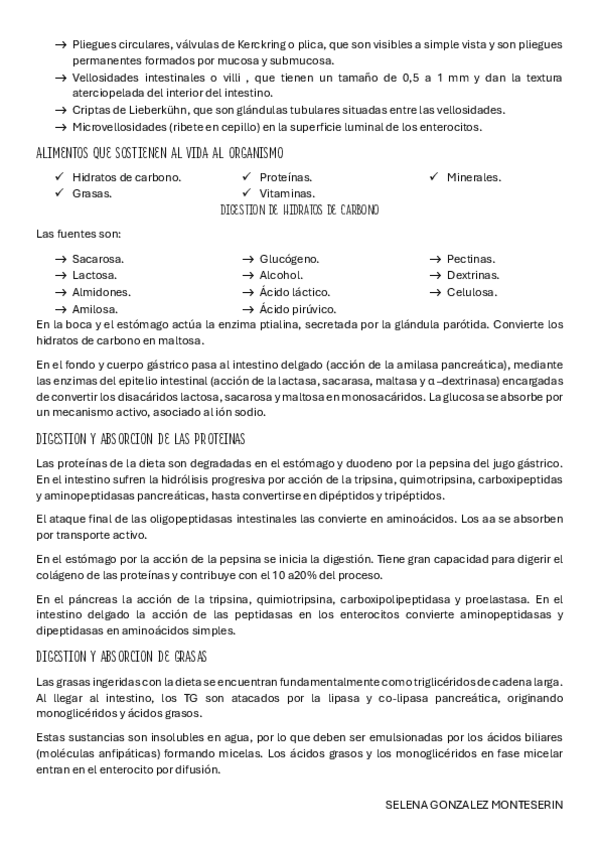 → Pliegues circulares, válvulas de Kerckring o plica, que son visibles a simple vista y son pliegues permanentes formados por mucosa y submucosa.
→ Vellosidades intestinales o villi , que tienen un tamaño de 0,5 a 1 mm y dan la textura aterciopelada del interior del intestino.
→ Criptas de Lieberkühn, que son glándulas tubulares situadas entre las vellosidades.
→ Microvellosidades (ribete en cepillo) en la superficie luminal de los enterocitos.

ALIMENTOS QUE SOSTIENEN AL VIDA AL ORGANISMO

✓ Hidratos de carbono.
✓ Grasas.
✓ Proteínas.
✓ Vitaminas.
✓ Minerales.

DIGESTION DE HIDRATOS DE CARBONO

Las fuentes son:

→ Sacarosa.
→ Lactosa.
→ Almidones.
→ Amilosa.
→ Glucógeno.
→ Alcohol.
→ Ácido láctico.
→ Ácido pirúvico.
→ Pectinas.
→ Dextrinas.
→ Celulosa.

En la boca y el estómago actúa la enzima ptialina, secretada por la glándula parótida. Convierte los hidratos de carbono en maltosa.

En el fondo y cuerpo gástrico pasa al intestino delgado (acción de la amilasa pancreática), mediante las enzimas del epitelio intestinal (acción de la lactasa, sacarasa, maltasa y α –dextrinasa) encargadas de convertir los disacáridos lactosa, sacarosa y maltosa en monosacáridos. La glucosa se absorbe por un mecanismo activo, asociado al ión sodio.

DIGESTION Y ABSORCION DE LAS PROTEINAS

Las proteínas de la dieta son degradadas en el estómago y duodeno por la pepsina del jugo gástrico. En el intestino sufren la hidrólisis progresiva por acción de la tripsina, quimotripsina, carboxipeptidas y aminopeptidasas pancreáticas, hasta convertirse en dipéptidos y tripéptidos.

El ataque final de las oligopeptidasas intestinales las convierte en aminoácidos. Los aa se absorben por transporte activo.

En el estómago por la acción de la pepsina se inicia la digestión. Tiene gran capacidad para digerir el colágeno de las proteínas y contribuye con el 10 a20% del proceso.

En el páncreas la acción de la tripsina, quimiotripsina, carboxipolipeptidasa y proelastasa. En el intestino delgado la acción de las peptidasas en los enterocitos convierte aminopeptidasas y dipeptidasas en aminoácidos simples.

DIGESTION Y ABSORCION DE GRASAS

Las grasas ingeridas con la dieta se encuentran fundamentalmente como triglicéridos de cadena larga. Al llegar al intestino, los TG son atacados por la lipasa y co-lipasa pancreática, originando monoglicéridos y ácidos grasos.

Estas sustancias son insolubles en agua, por lo que deben ser emulsionadas por los ácidos biliares (moléculas anfipáticas) formando micelas. Los ácidos grasos y los monoglicéridos en fase micelar entran en el enterocito por difusión.

SELENA GONZALEZ MONTESERIN